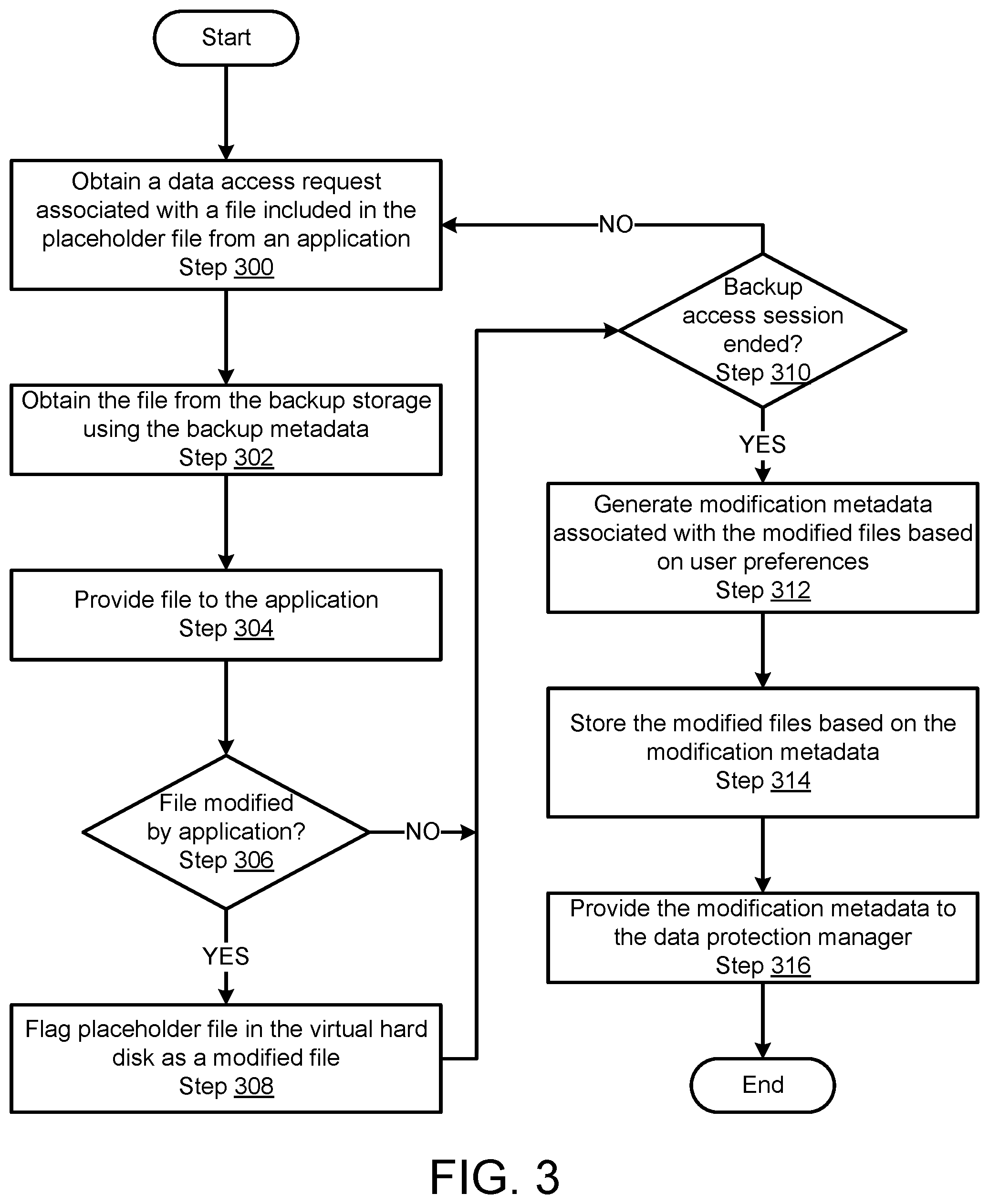 Start

Obtain a data access request associated with a file included in the placeholder file from an application
Step 300

Obtain the file from the backup storage using the backup metadata
Step 302

Provide file to the application
Step 304

File modified by application?
Step 306

NO

YES

Flag placeholder file in the virtual hard disk as a modified file
Step 308

NO

Backup access session ended?
Step 310

YES

Generate modification metadata associated with the modified files based on user preferences
Step 312

Store the modified files based on the modification metadata
Step 314

Provide the modification metadata to the data protection manager
Step 316

End

FIG. 3